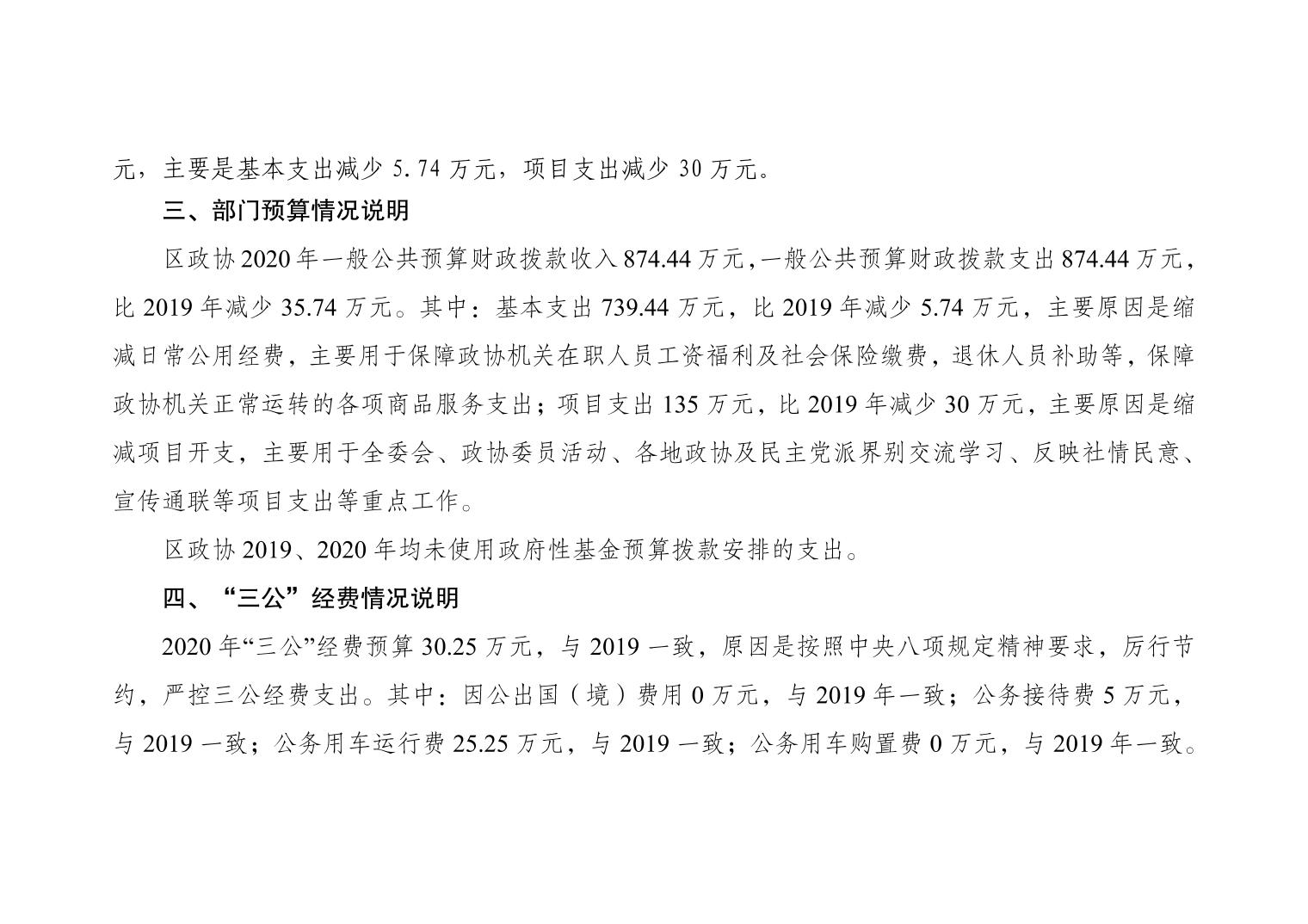 元，主要是基本支出减少5.74万元，项目支出减少30万元。

三、部门预算情况说明

区政协2020年一般公共预算财政拨款收入874.44万元,一般公共预算财政拨款支出874.44万元，比2019年减少35.74万元。其中：基本支出739.44万元，比2019年减少5.74万元，主要原因是缩减日常公用经费，主要用于保障政协机关在职人员工资福利及社会保险缴费，退休人员补助等，保障政协机关正常运转的各项商品服务支出；项目支出135万元，比2019年减少30万元，主要原因是缩减项目开支，主要用于全委会、政协委员活动、各地政协及民主党派界别交流学习、反映社情民意、宣传通联等项目支出等重点工作。

区政协2019、2020年均未使用政府性基金预算拨款安排的支出。

四、“三公”经费情况说明

2020年“三公”经费预算30.25万元，与2019一致，原因是按照中央八项规定精神要求，厉行节约，严控三公经费支出。其中：因公出国（境）费用0万元，与2019年一致；公务接待费5万元，与2019一致；公务用车运行费25.25万元，与2019一致；公务用车购置费0万元，与2019年一致。